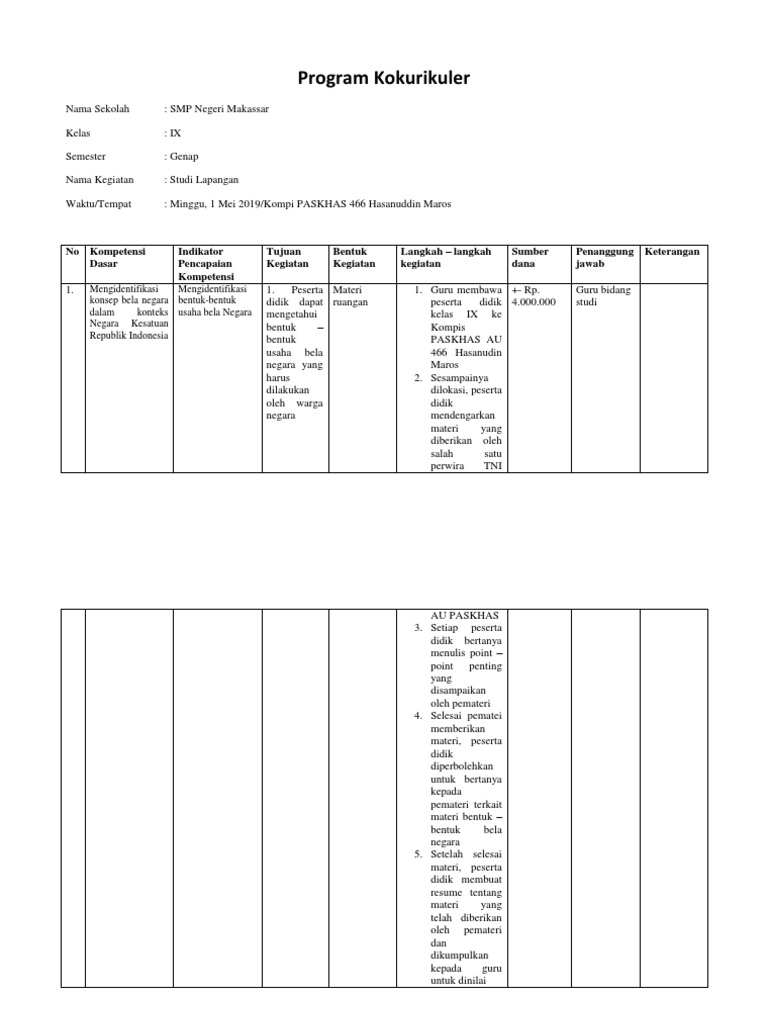 Program Kokurikuler

Nama Sekolah : SMP Negeri Makassar

Kelas : IX

Semester : Genap

Nama Kegiatan : Studi Lapangan

Waktu/Tempat : Minggu, 1 Mei 2019/Kompi PASKHAS 466 Hasanuddin Maros

| No | Kompetensi Dasar | Indikator Pencapaian Kompetensi | Tujuan Kegiatan | Bentuk Kegiatan | Langkah – langkah kegiatan | Sumber dana | Penanggung jawab | Keterangan |
|---|---|---|---|---|---|---|---|---|
| 1. | Mengidentifikasi konsep bela negara dalam konteks Negara Kesatuan Republik Indonesia | Mengidentifikasi bentuk-bentuk usaha bela Negara | 1. Peserta didik dapat mengetahui bentuk – bentuk usaha bela negara yang harus dilakukan oleh warga negara | Materi ruangan | 1. Guru membawa peserta didik kelas IX ke Kompis PASKHAS AU 466 Hasanudin Maros 2. Sesampainya dilokasi, peserta didik mendengarkan materi yang diberikan oleh salah satu perwira TNI | +- Rp. 4.000.000 | Guru bidang studi | |

| | | | | | AU PASKHAS 3. Setiap peserta didik bertanya menulis point – point penting yang disampaikan oleh pemateri 4. Selesai pematei memberikan materi, peserta didik diperbolehkan untuk bertanya kepada pemateri terkait materi bentuk – bentuk bela negara 5. Setelah selesai materi, peserta didik membuat resume tentang materi yang telah diberikan oleh pemateri dan dikumpulkan kepada guru untuk dinilai | | | |